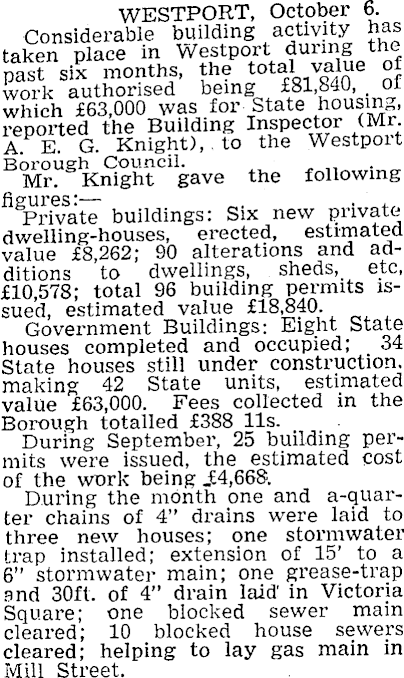 WESTPORT, October 6.

Considerable building activity has taken place in Westport during the past six months, the total value of work authorised being £81,840, of which £63,000 was for State housing, reported the Building Inspector (Mr. A. E. G. Knight), to the Westport Borough Council.

Mr. Knight gave the following figures:—

Private buildings: Six new private dwelling-houses, erected, estimated value £8,262; 90 alterations and additions to dwellings, sheds, etc, £10,578; total 96 building permits issued, estimated value £18,840.

Government Buildings: Eight State houses completed and occupied; 34 State houses still under construction, making 42 State units, estimated value £63,000. Fees collected in the Borough totalled £388 11s.

During September, 25 building permits were issued, the estimated cost of the work being £4,668.

During the month one and a-quarter chains of 4" drains were laid to three new houses; one stormwater trap installed; extension of 15' to a 6" stormwater main; one grease-trap and 30ft. of 4" drain laid in Victoria Square; one blocked sewer main cleared; 10 blocked house sewers cleared; helping to lay gas main in Mill Street.